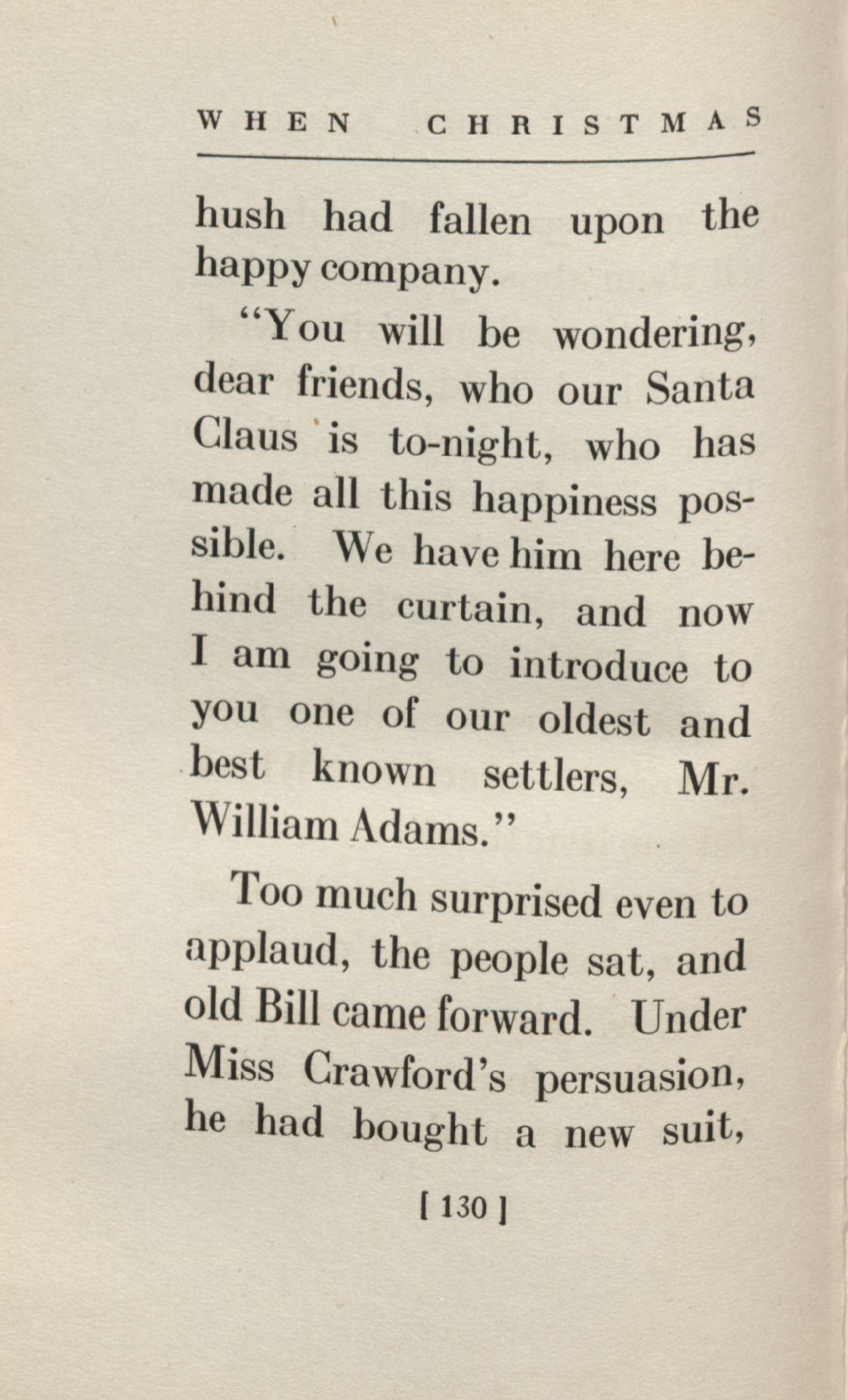 WHEN CHRISTMAS

hush had fallen upon the happy company.

"You will be wondering, dear friends, who our Santa Claus is to-night, who has made all this happiness possible. We have him here behind the curtain, and now I am going to introduce to you one of our oldest and best known settlers, Mr. William Adams."

Too much surprised even to applaud, the people sat, and old Bill came forward. Under Miss Crawford's persuasion, he had bought a new suit,

[ 130 ]